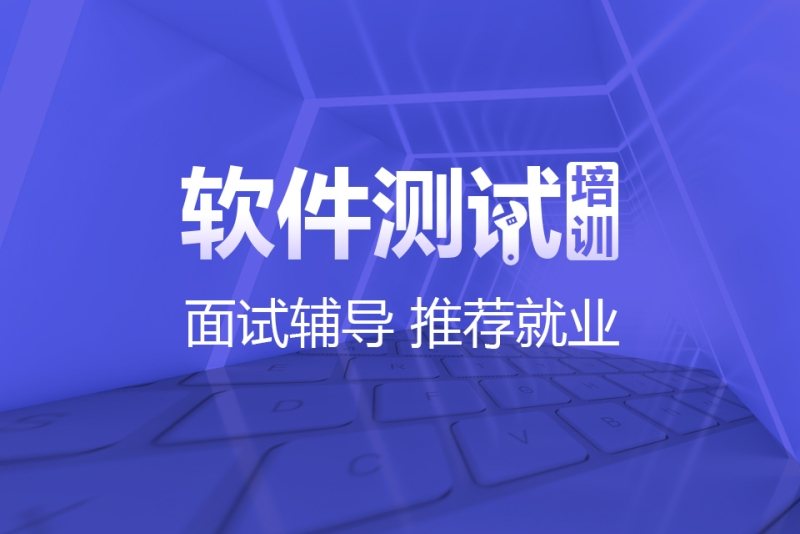 软件测试培训

面试辅导 推荐就业